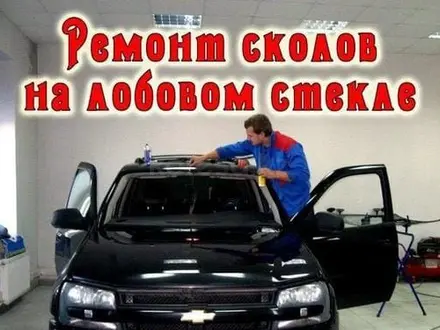 Ремонт сколов на лобовом стекле